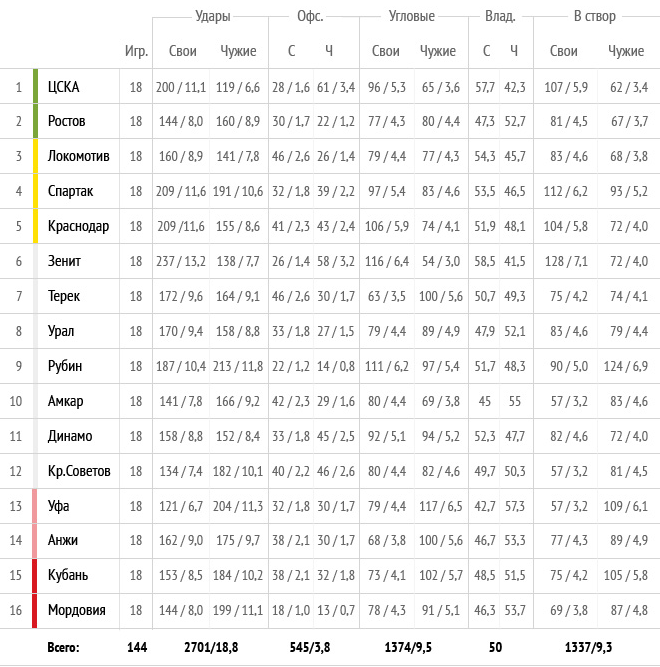 |  |  | Игр. | Удары Свои | Удары Чужие | Офс. С | Офс. Ч | Угловые Свои | Угловые Чужие | Влад. С | Влад. Ч | В створ Свои | В створ Чужие |
|---|---|---|---|---|---|---|---|---|---|---|---|---|
| 1 | ЦСКА | 18 | 200 / 11,1 | 119 / 6,6 | 28 / 1,6 | 61 / 3,4 | 96 / 5,3 | 65 / 3,6 | 57,7 | 42,3 | 107 / 5,9 | 62 / 3,4 |
| 2 | Ростов | 18 | 144 / 8,0 | 160 / 8,9 | 30 / 1,7 | 22 / 1,2 | 77 / 4,3 | 80 / 4,4 | 47,3 | 52,7 | 81 / 4,5 | 67 / 3,7 |
| 3 | Локомотив | 18 | 160 / 8,9 | 141 / 7,8 | 46 / 2,6 | 26 / 1,4 | 79 / 4,4 | 77 / 4,3 | 54,3 | 45,7 | 83 / 4,6 | 68 / 3,8 |
| 4 | Спартак | 18 | 209 / 11,6 | 191 / 10,6 | 32 / 1,8 | 39 / 2,2 | 97 / 5,4 | 83 / 4,6 | 53,5 | 46,5 | 112 / 6,2 | 93 / 5,2 |
| 5 | Краснодар | 18 | 209 /11,6 | 155 / 8,6 | 41 / 2,3 | 43 / 2,4 | 106 / 5,9 | 74 / 4,1 | 51,9 | 48,1 | 104 / 5,8 | 72 / 4,0 |
| 6 | Зенит | 18 | 237 / 13,2 | 138 / 7,7 | 26 / 1,4 | 58 / 3,2 | 116 / 6,4 | 54 / 3,0 | 58,5 | 41,5 | 128 / 7,1 | 72 / 4,0 |
| 7 | Терек | 18 | 172 / 9,6 | 164 / 9,1 | 46 / 2,6 | 30 / 1,7 | 63 / 3,5 | 100 / 5,6 | 50,7 | 49,3 | 75 / 4,2 | 74 / 4,1 |
| 8 | Урал | 18 | 170 / 9,4 | 158 / 8,8 | 33 / 1,8 | 27 / 1,5 | 79 / 4,4 | 89 / 4,9 | 47,9 | 52,1 | 83 / 4,6 | 79 / 4,4 |
| 9 | Рубин | 18 | 187 / 10,4 | 213 / 11,8 | 22 / 1,2 | 14 / 0,8 | 111 / 6,2 | 97 / 5,4 | 51,7 | 48,3 | 90 / 5,0 | 124 / 6,9 |
| 10 | Амкар | 18 | 141 / 7,8 | 166 / 9,2 | 42 / 2,3 | 29 / 1,6 | 80 / 4,4 | 69 / 3,8 | 45 | 55 | 57 / 3,2 | 83 / 4,6 |
| 11 | Динамо | 18 | 158 / 8,8 | 152 / 8,4 | 33 / 1,8 | 45 / 2,5 | 92 / 5,1 | 94 / 5,2 | 52,3 | 47,7 | 82 / 4,6 | 72 / 4,0 |
| 12 | Кр.Советов | 18 | 134 / 7,4 | 182 / 10,1 | 40 / 2,2 | 46 / 2,6 | 80 / 4,4 | 82 / 4,6 | 49,7 | 50,3 | 57 / 3,2 | 81 / 4,5 |
| 13 | Уфа | 18 | 121 / 6,7 | 204 / 11,3 | 32 / 1,8 | 30 / 1,7 | 79 / 4,4 | 117 / 6,5 | 42,7 | 57,3 | 57 / 3,2 | 109 / 6,1 |
| 14 | Анжи | 18 | 162 / 9,0 | 175 / 9,7 | 38 / 2,1 | 30 / 1,7 | 68 / 3,8 | 100 / 5,6 | 46,7 | 53,3 | 77 / 4,3 | 89 / 4,9 |
| 15 | Кубань | 18 | 153 / 8,5 | 184 / 10,2 | 38 / 2,1 | 32 / 1,8 | 73 / 4,1 | 102 / 5,7 | 48,5 | 51,5 | 75 / 4,2 | 105 / 5,8 |
| 16 | Мордовия | 18 | 144 / 8,0 | 199 / 11,1 | 18 / 1,0 | 13 / 0,7 | 78 / 4,3 | 91 / 5,1 | 46,3 | 53,7 | 69 / 3,8 | 87 / 4,8 |
|  | Всего: | 144 | 2701/18,8 |  | 545/3,8 |  | 1374/9,5 |  | 50 |  | 1337/9,3 |  |